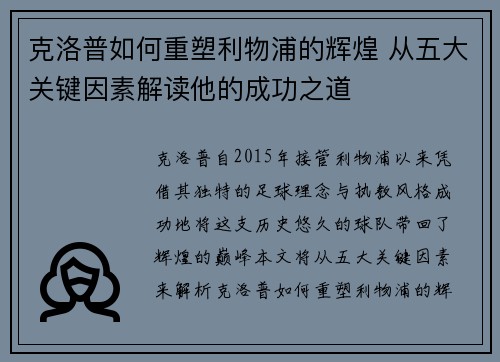 克洛普如何重塑利物浦的辉煌 从五大关键因素解读他的成功之道

克洛普自2015年接管利物浦以来凭借其独特的足球理念与执教风格成功地将这支历史悠久的球队带回了辉煌的巅峰本文将从五大关键因素来解析克洛普如何重塑利物浦的辉